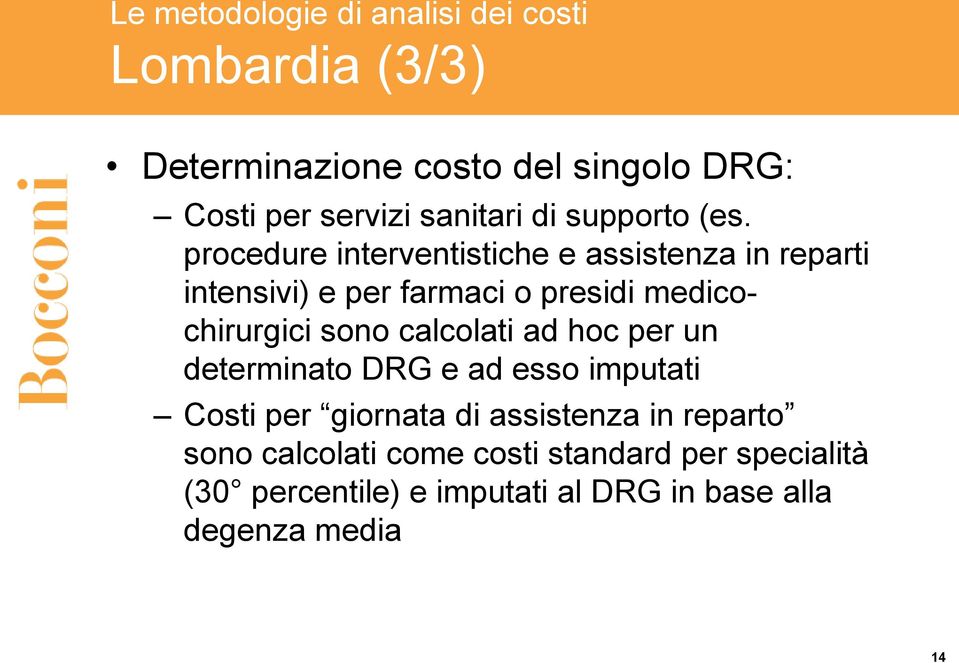 Le metodologie di analisi dei costi
Lombardia (3/3)

Bocconi

• Determinazione costo del singolo DRG:
– Costi per servizi sanitari di supporto (es. procedure interventistiche e assistenza in reparti intensivi) e per farmaci o presidi medico-chirurgici sono calcolati ad hoc per un determinato DRG e ad esso imputati
– Costi per “giornata di assistenza in reparto” sono calcolati come costi standard per specialità (30° percentile) e imputati al DRG in base alla degenza media

14